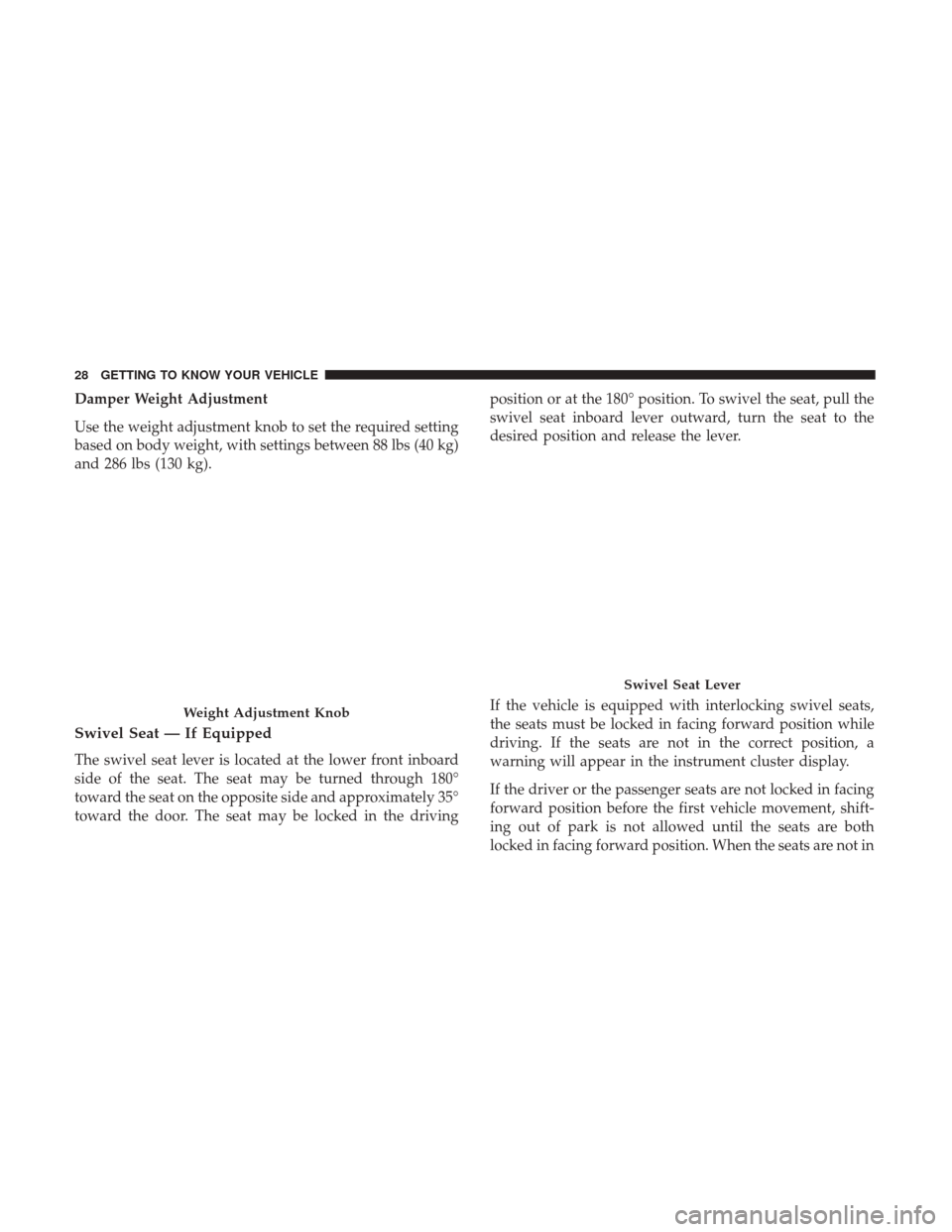 28 GETTING TO KNOW YOUR VEHICLE

Damper Weight Adjustment

Use the weight adjustment knob to set the required setting based on body weight, with settings between 88 lbs (40 kg) and 286 lbs (130 kg).

Weight Adjustment Knob

Swivel Seat — If Equipped

The swivel seat lever is located at the lower front inboard side of the seat. The seat may be turned through 180° toward the seat on the opposite side and approximately 35° toward the door. The seat may be locked in the driving position or at the 180° position. To swivel the seat, pull the swivel seat inboard lever outward, turn the seat to the desired position and release the lever.

Swivel Seat Lever

If the vehicle is equipped with interlocking swivel seats, the seats must be locked in facing forward position while driving. If the seats are not in the correct position, a warning will appear in the instrument cluster display.

If the driver or the passenger seats are not locked in facing forward position before the first vehicle movement, shifting out of park is not allowed until the seats are both locked in facing forward position. When the seats are not in

carmanualsonline.info